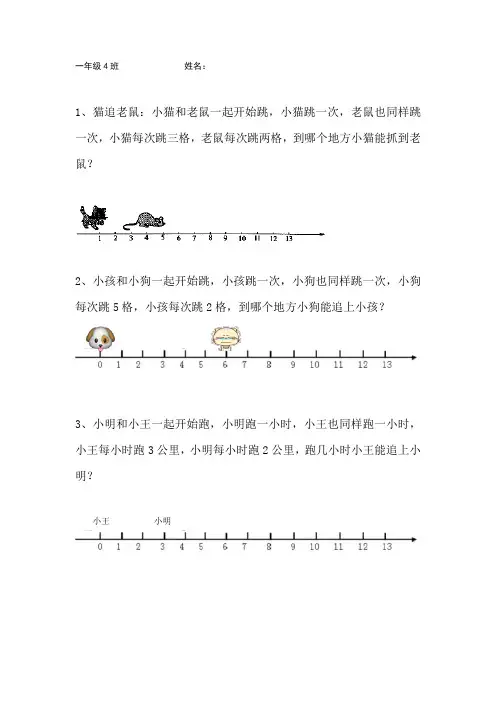 一年级 4 班　　　　姓名：

1、猫追老鼠：小猫和老鼠一起开始跳，小猫跳一次，老鼠也同样跳一次，小猫每次跳三格，老鼠每次跳两格，到哪个地方小猫能抓到老鼠？

1　2　3　4　5　6　7　8　9　10　11　12　13

2、小孩和小狗一起开始跳，小孩跳一次，小狗也同样跳一次，小狗每次跳 5 格，小孩每次跳 2 格，到哪个地方小狗能追上小孩？

0　1　2　3　4　5　6　7　8　9　10　11　12　13

3、小明和小王一起开始跑，小明跑一小时，小王也同样跑一小时，小王每小时跑 3 公里，小明每小时跑 2 公里，跑几小时小王能追上小明？

小王　　小明

0　1　2　3　4　5　6　7　8　9　10　11　12　13